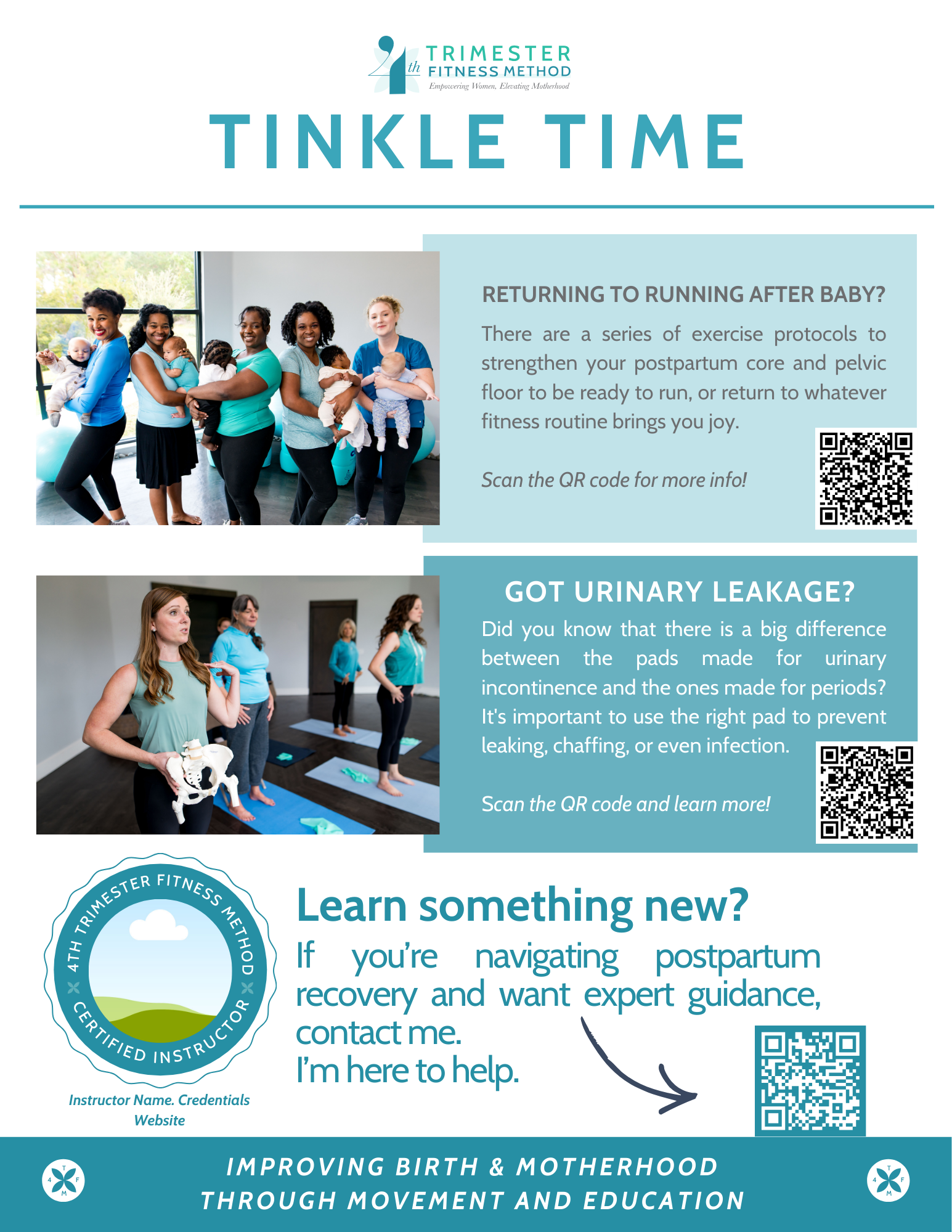 4th TRIMESTER FITNESS METHOD
Empowering Women, Elevating Motherhood

TINKLE TIME

RETURNING TO RUNNING AFTER BABY?

There are a series of exercise protocols to strengthen your postpartum core and pelvic floor to be ready to run, or return to whatever fitness routine brings you joy.

Scan the QR code for more info!

GOT URINARY LEAKAGE?

Did you know that there is a big difference between the pads made for urinary incontinence and the ones made for periods? It's important to use the right pad to prevent leaking, chaffing, or even infection.

Scan the QR code and learn more!

4TH TRIMESTER FITNESS METHOD
CERTIFIED INSTRUCTOR

Instructor Name. Credentials
Website

Learn something new?

If you're navigating postpartum recovery and want expert guidance, contact me.
I'm here to help.

IMPROVING BIRTH & MOTHERHOOD
THROUGH MOVEMENT AND EDUCATION